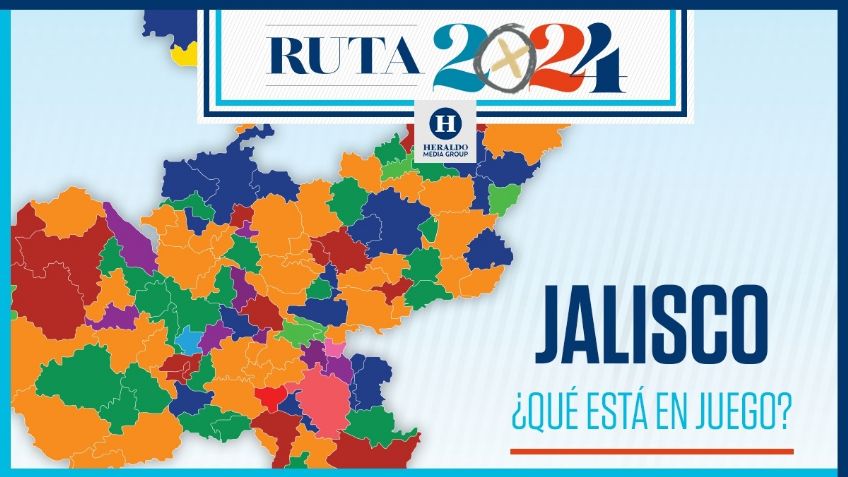 RUTA 2024

H
HERALDO
MEDIA GROUP

JALISCO
¿QUÉ ESTÁ EN JUEGO?